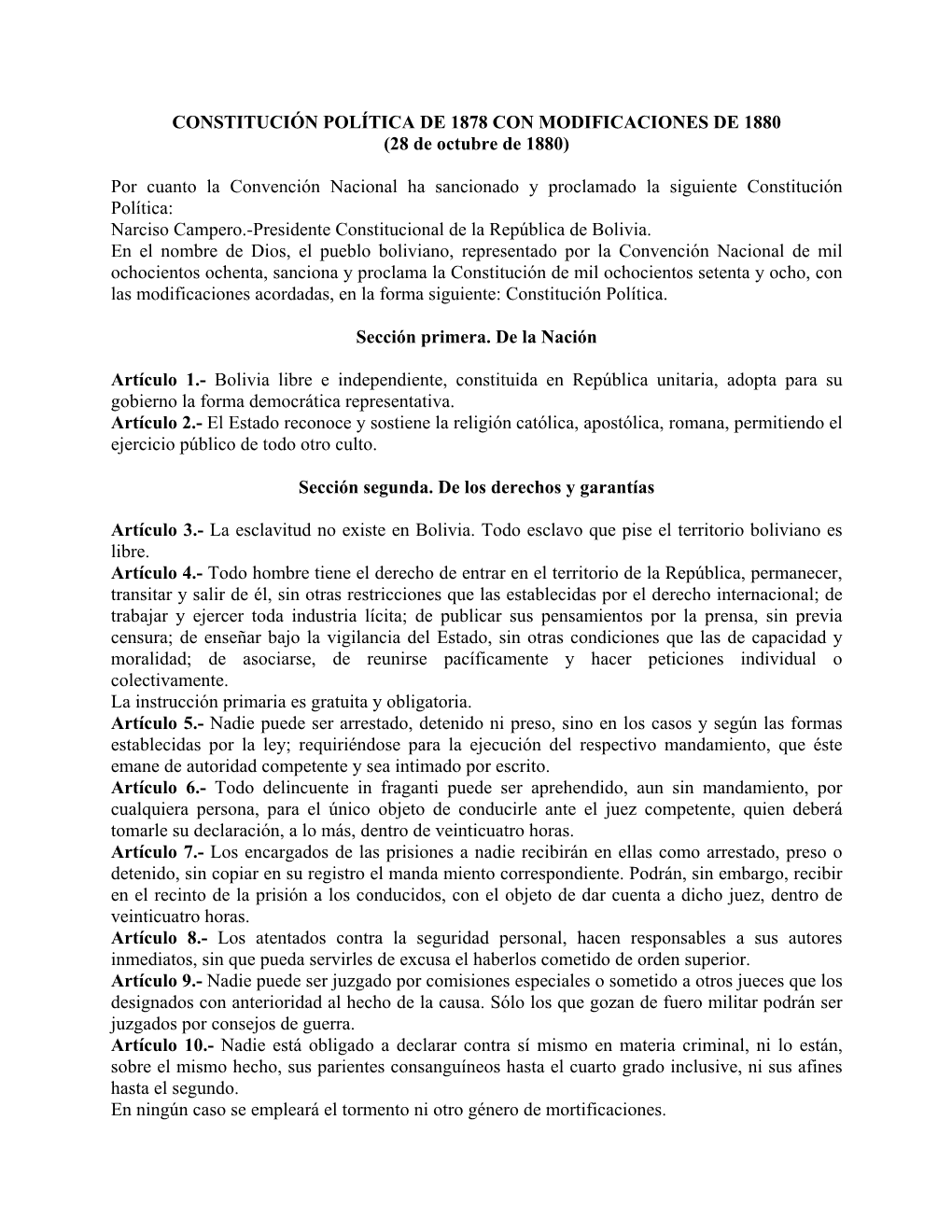 CONSTITUCIÓN POLÍTICA DE 1878 CON MODIFICACIONES DE 1880
(28 de octubre de 1880)

Por cuanto la Convención Nacional ha sancionado y proclamado la siguiente Constitución Política:
Narciso Campero.-Presidente Constitucional de la República de Bolivia.
En el nombre de Dios, el pueblo boliviano, representado por la Convención Nacional de mil ochocientos ochenta, sanciona y proclama la Constitución de mil ochocientos setenta y ocho, con las modificaciones acordadas, en la forma siguiente: Constitución Política.

Sección primera. De la Nación

Artículo 1.- Bolivia libre e independiente, constituida en República unitaria, adopta para su gobierno la forma democrática representativa.
Artículo 2.- El Estado reconoce y sostiene la religión católica, apostólica, romana, permitiendo el ejercicio público de todo otro culto.

Sección segunda. De los derechos y garantías

Artículo 3.- La esclavitud no existe en Bolivia. Todo esclavo que pise el territorio boliviano es libre.
Artículo 4.- Todo hombre tiene el derecho de entrar en el territorio de la República, permanecer, transitar y salir de él, sin otras restricciones que las establecidas por el derecho internacional; de trabajar y ejercer toda industria lícita; de publicar sus pensamientos por la prensa, sin previa censura; de enseñar bajo la vigilancia del Estado, sin otras condiciones que las de capacidad y moralidad; de asociarse, de reunirse pacíficamente y hacer peticiones individual o colectivamente.
La instrucción primaria es gratuita y obligatoria.
Artículo 5.- Nadie puede ser arrestado, detenido ni preso, sino en los casos y según las formas establecidas por la ley; requiriéndose para la ejecución del respectivo mandamiento, que éste emane de autoridad competente y sea intimado por escrito.
Artículo 6.- Todo delincuente in fraganti puede ser aprehendido, aun sin mandamiento, por cualquiera persona, para el único objeto de conducirle ante el juez competente, quien deberá tomarle su declaración, a lo más, dentro de veinticuatro horas.
Artículo 7.- Los encargados de las prisiones a nadie recibirán en ellas como arrestado, preso o detenido, sin copiar en su registro el manda miento correspondiente. Podrán, sin embargo, recibir en el recinto de la prisión a los conducidos, con el objeto de dar cuenta a dicho juez, dentro de veinticuatro horas.
Artículo 8.- Los atentados contra la seguridad personal, hacen responsables a sus autores inmediatos, sin que pueda servirles de excusa el haberlos cometido de orden superior.
Artículo 9.- Nadie puede ser juzgado por comisiones especiales o sometido a otros jueces que los designados con anterioridad al hecho de la causa. Sólo los que gozan de fuero militar podrán ser juzgados por consejos de guerra.
Artículo 10.- Nadie está obligado a declarar contra sí mismo en materia criminal, ni lo están, sobre el mismo hecho, sus parientes consanguíneos hasta el cuarto grado inclusive, ni sus afines hasta el segundo.
En ningún caso se empleará el tormento ni otro género de mortificaciones.